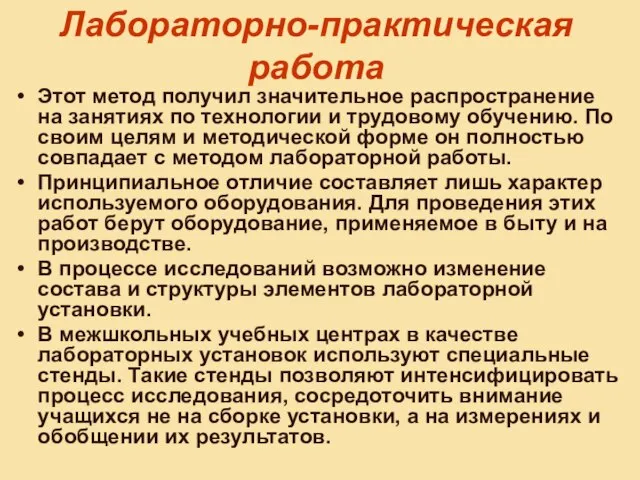 Лабораторно-практическая работа

• Этот метод получил значительное распространение на занятиях по технологии и трудовому обучению. По своим целям и методической форме он полностью совпадает с методом лабораторной работы.

• Принципиальное отличие составляет лишь характер используемого оборудования. Для проведения этих работ берут оборудование, применяемое в быту и на производстве.

• В процессе исследований возможно изменение состава и структуры элементов лабораторной установки.

• В межшкольных учебных центрах в качестве лабораторных установок используют специальные стенды. Такие стенды позволяют интенсифицировать процесс исследования, сосредоточить внимание учащихся не на сборке установки, а на измерениях и обобщении их результатов.